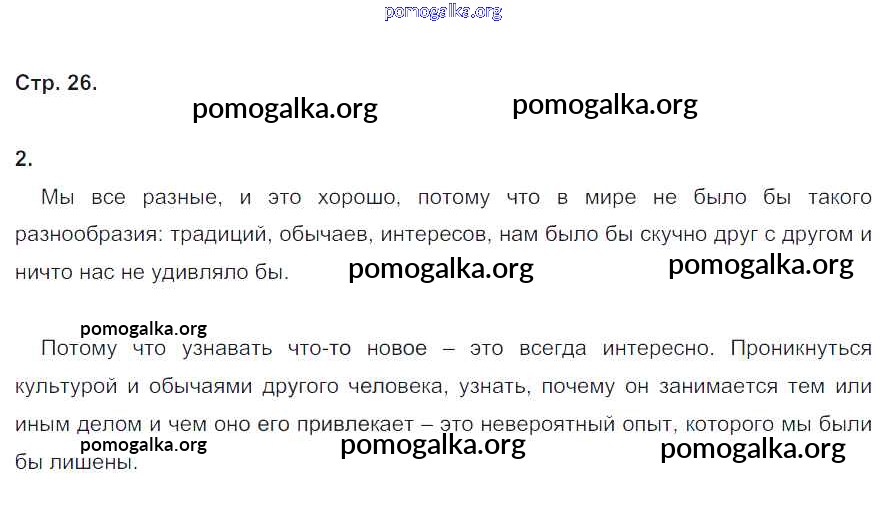 Стр. 26.

2.

Мы все разные, и это хорошо, потому что в мире не было бы такого разнообразия: традиций, обычаев, интересов, нам было бы скучно друг с другом и ничто нас не удивляло бы.

Потому что узнавать что-то новое – это всегда интересно. Проникнуться культурой и обычаями другого человека, узнать, почему он занимается тем или иным делом и чем оно его привлекает – это невероятный опыт, которого мы были бы лишены.

pomogalka.org